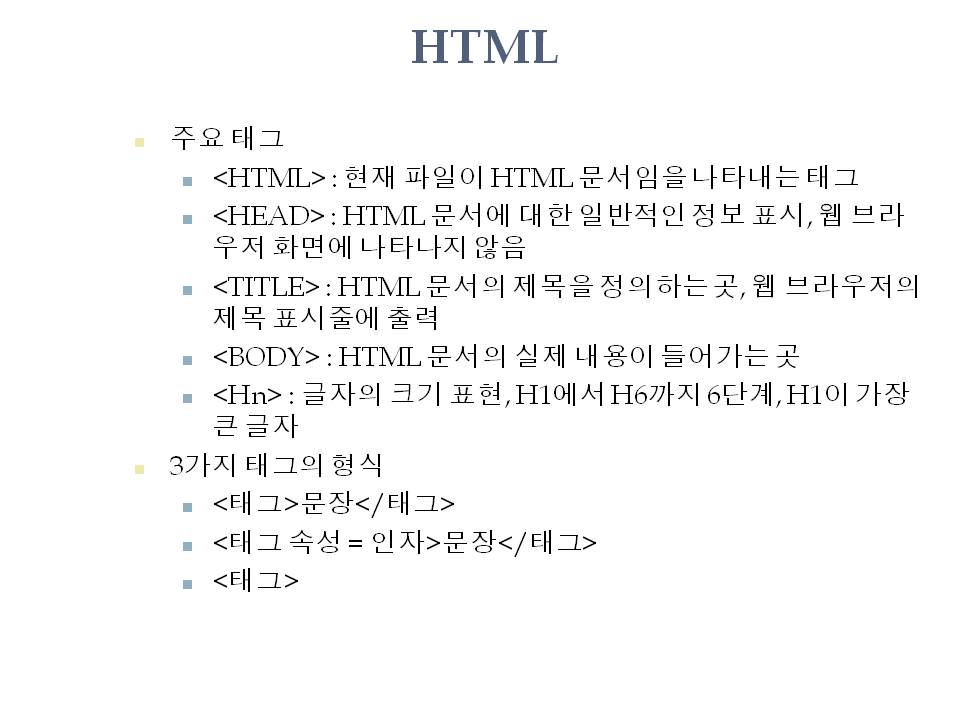 HTML

주요 태그

<HTML> : 현재 파일이 HTML 문서임을 나타내는 태그

<HEAD> : HTML 문서에 대한 일반적인 정보 표시, 웹 브라우저 화면에 나타나지 않음

<TITLE> : HTML 문서의 제목을 정의하는 곳, 웹 브라우저의 제목 표시줄에 출력

<BODY> : HTML 문서의 실제 내용이 들어가는 곳

<Hn> : 글자의 크기 표현, H1에서 H6까지 6단계, H1이 가장 큰 글자

3가지 태그의 형식

<태그>문장</태그>

<태그 속성 = 인자>문장</태그>

<태그>